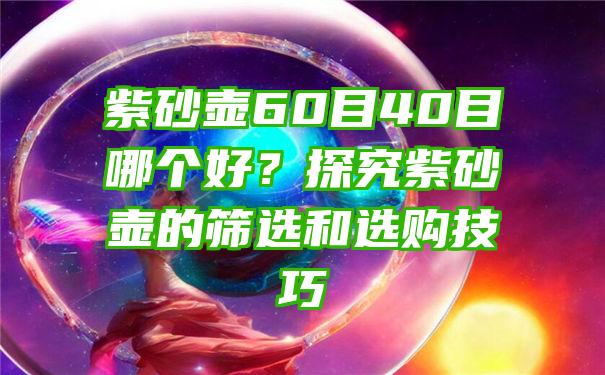 紫砂壶60目40目哪个好？探究紫砂壶的筛选和选购技巧